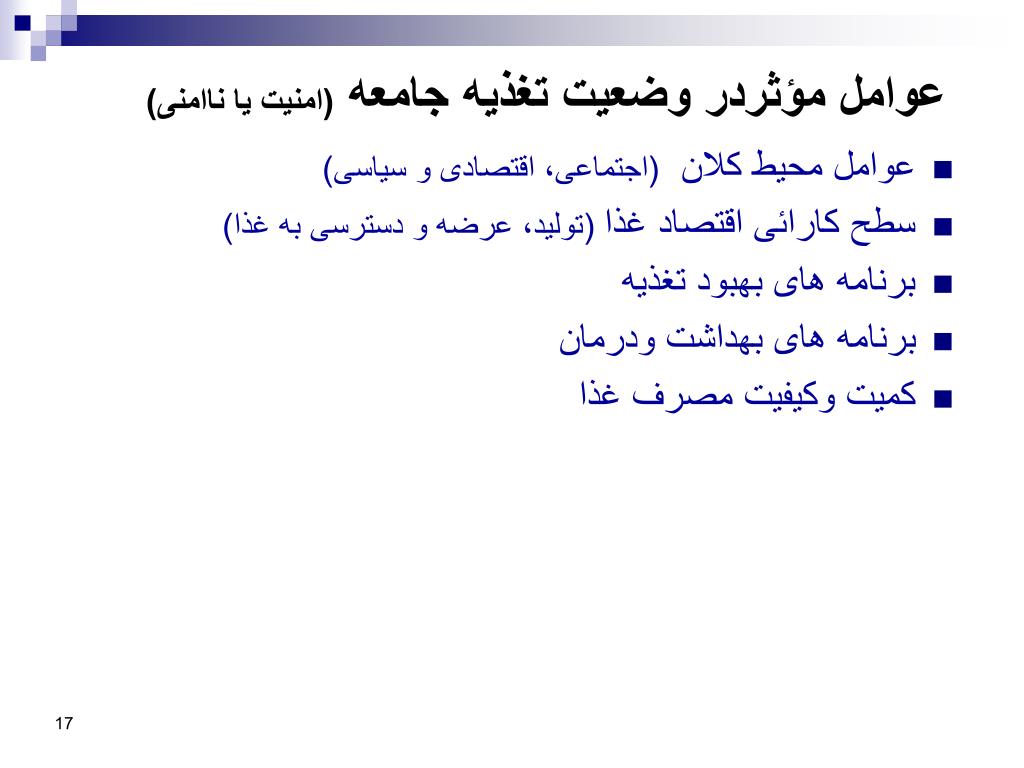 عوامل مؤثردر وضعیت تغذیه جامعه (امنیت یا ناامنی)

■ عوامل محیط کلان (اجتماعی، اقتصادی و سیاسی)
■ سطح کارائی اقتصاد غذا (تولید، عرضه و دسترسی به غذا)
■ برنامه های بهبود تغذیه
■ برنامه های بهداشت ودرمان
■ کمیت وکیفیت مصرف غذا

17